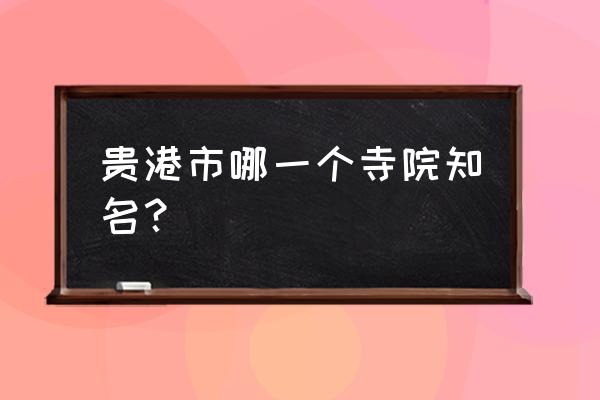 贵港市哪一个寺院知名？